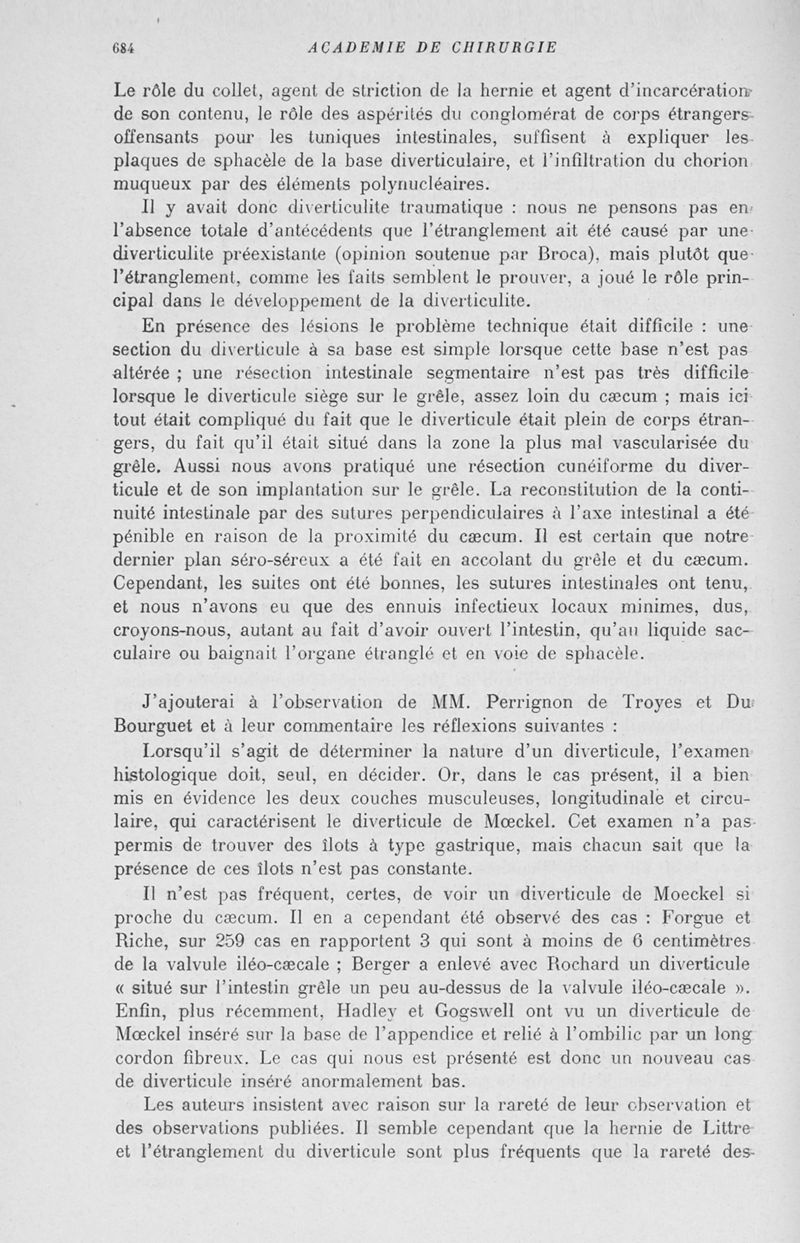 684 ACADEMIE DE CHIRURGIE

Le rôle du collet, agent de striction de la hernie et agent d'incarcération de son contenu, le rôle des aspérités du conglomérat de corps étrangers offensants pour les tuniques intestinales, suffisent à expliquer les plaques de sphacèle de la base diverticulaire, et l'infiltration du chorion muqueux par des éléments polynucléaires.

Il y avait donc diverticulite traumatique : nous ne pensons pas en l'absence totale d'antécédents que l'étranglement ait été causé par une diverticulite préexistante (opinion soutenue par Broca), mais plutôt que l'étranglement, comme les faits semblent le prouver, a joué le rôle principal dans le développement de la diverticulite.

En présence des lésions le problème technique était difficile : une section du diverticule à sa base est simple lorsque cette base n'est pas altérée ; une résection intestinale segmentaire n'est pas très difficile lorsque le diverticule siège sur le grêle, assez loin du cæcum ; mais ici tout était compliqué du fait que le diverticule était plein de corps étrangers, du fait qu'il était situé dans la zone la plus mal vascularisée du grêle. Aussi nous avons pratiqué une résection cunéiforme du diverticule et de son implantation sur le grêle. La reconstitution de la continuité intestinale par des sutures perpendiculaires à l'axe intestinal a été pénible en raison de la proximité du cæcum. Il est certain que notre dernier plan séro-séreux a été fait en accolant du grêle et du cæcum. Cependant, les suites ont été bonnes, les sutures intestinales ont tenu, et nous n'avons eu que des ennuis infectieux locaux minimes, dus, croyons-nous, autant au fait d'avoir ouvert l'intestin, qu'au liquide sacculaire ou baignait l'organe étranglé et en voie de sphacèle.

J'ajouterai à l'observation de MM. Perrignon de Troyes et Du Bourguet et à leur commentaire les réflexions suivantes :

Lorsqu'il s'agit de déterminer la nature d'un diverticule, l'examen histologique doit, seul, en décider. Or, dans le cas présent, il a bien mis en évidence les deux couches musculeuses, longitudinale et circulaire, qui caractérisent le diverticule de Mœckel. Cet examen n'a pas permis de trouver des îlots à type gastrique, mais chacun sait que la présence de ces îlots n'est pas constante.

Il n'est pas fréquent, certes, de voir un diverticule de Moeckel si proche du cæcum. Il en a cependant été observé des cas : Forgue et Riche, sur 259 cas en rapportent 3 qui sont à moins de 6 centimètres de la valvule iléo-cæcale ; Berger a enlevé avec Rochard un diverticule « situé sur l'intestin grêle un peu au-dessus de la valvule iléo-cæcale ». Enfin, plus récemment, Hadley et Gogswell ont vu un diverticule de Mœckel inséré sur la base de l'appendice et relié à l'ombilic par un long cordon fibreux. Le cas qui nous est présenté est donc un nouveau cas de diverticule inséré anormalement bas.

Les auteurs insistent avec raison sur la rareté de leur observation et des observations publiées. Il semble cependant que la hernie de Littre et l'étranglement du diverticule sont plus fréquents que la rareté des